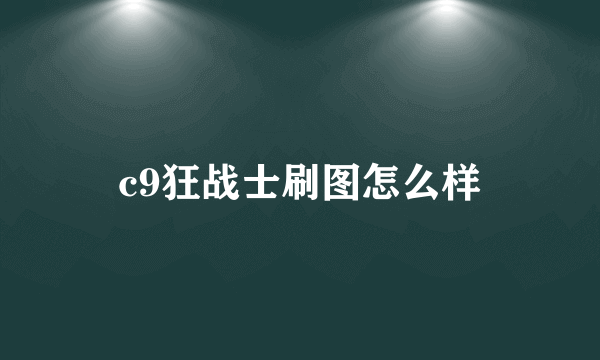 c9狂战士刷图怎么样